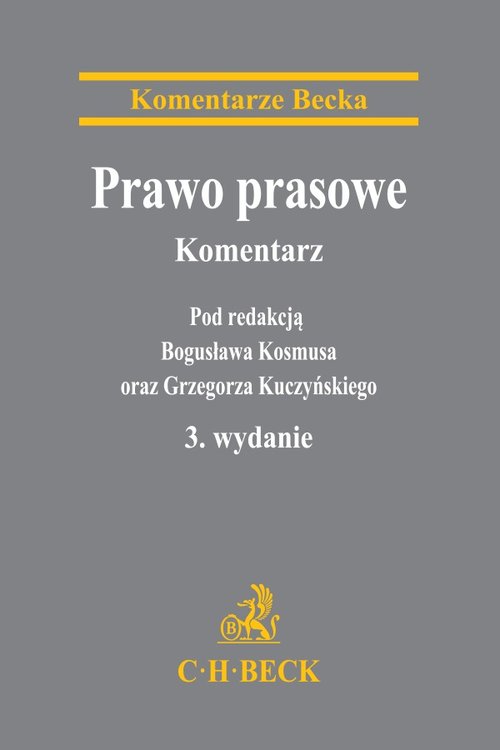 Komentarze Becka

Prawo prasowe

Komentarz

Pod redakcją
Bogusława Kosmusa
oraz Grzegorza Kuczyńskiego

3. wydanie

B

C·H·BECK